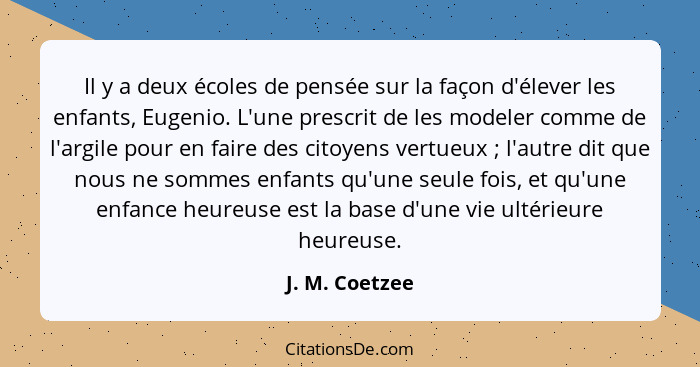 Il y a deux écoles de pensée sur la façon d'élever les enfants, Eugenio. L'une prescrit de les modeler comme de l'argile pour en faire des citoyens vertueux ; l'autre dit que nous ne sommes enfants qu'une seule fois, et qu'une enfance heureuse est la base d'une vie ultérieure heureuse.

J. M. Coetzee

CitationsDe.com